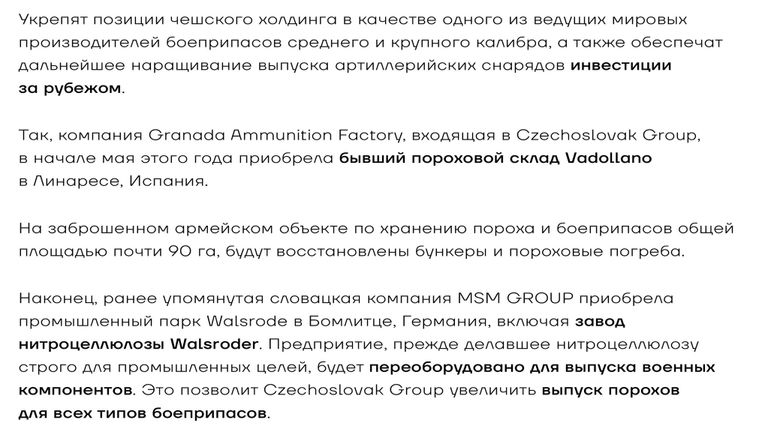 Укрепят позиции чешского холдинга в качестве одного из ведущих мировых производителей боеприпасов среднего и крупного калибра, а также обеспечат дальнейшее наращивание выпуска артиллерийских снарядов инвестиции за рубежом.

Так, компания Granada Ammunition Factory, входящая в Czechoslovak Group, в начале мая этого года приобрела бывший пороховой склад Vadollano в Линаресе, Испания.

На заброшенном армейском объекте по хранению пороха и боеприпасов общей площадью почти 90 га, будут восстановлены бункеры и пороховые погреба.

Наконец, ранее упомянутая словацкая компания MSM GROUP приобрела промышленный парк Walsrode в Бомлитце, Германия, включая завод нитроцеллюлозы Walsroder. Предприятие, прежде делавшее нитроцеллюлозу строго для промышленных целей, будет переоборудовано для выпуска военных компонентов. Это позволит Czechoslovak Group увеличить выпуск порохов для всех типов боеприпасов.